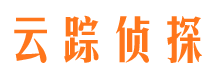 云踪侦探